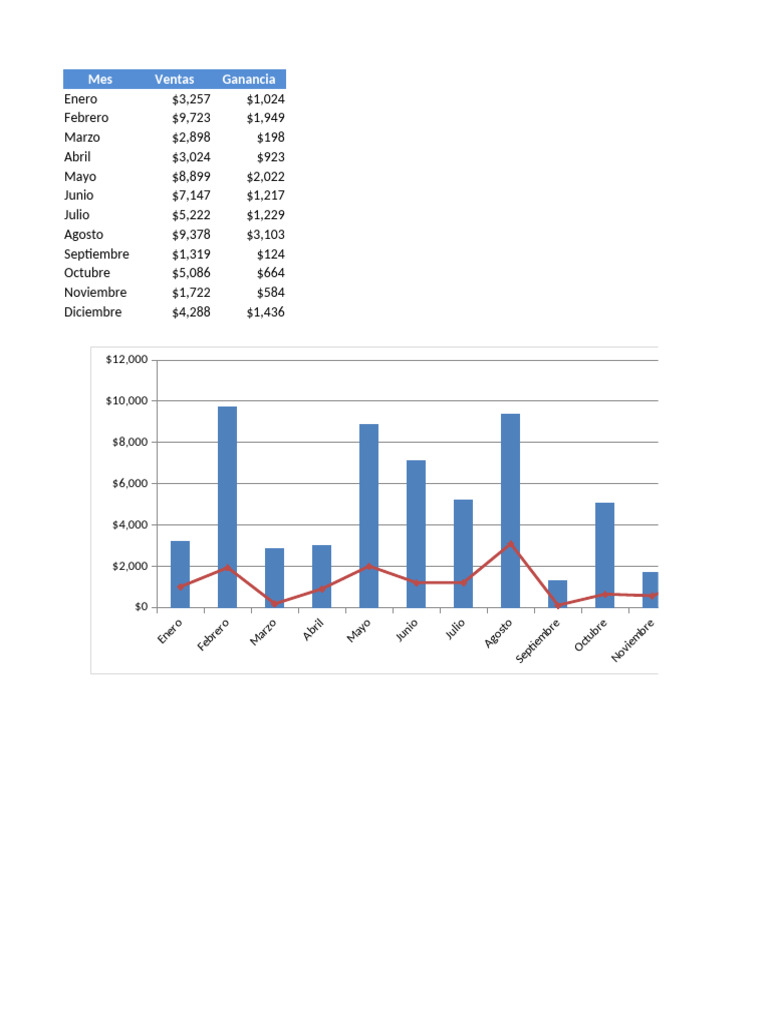 | Mes | Ventas | Ganancia |
|---|---|---|
| Enero | \$3,257 | \$1,024 |
| Febrero | \$9,723 | \$1,949 |
| Marzo | \$2,898 | \$198 |
| Abril | \$3,024 | \$923 |
| Mayo | \$8,899 | \$2,022 |
| Junio | \$7,147 | \$1,217 |
| Julio | \$5,222 | \$1,229 |
| Agosto | \$9,378 | \$3,103 |
| Septiembre | \$1,319 | \$124 |
| Octubre | \$5,086 | \$664 |
| Noviembre | \$1,722 | \$584 |
| Diciembre | \$4,288 | \$1,436 |

\$12,000
\$10,000
\$8,000
\$6,000
\$4,000
\$2,000
\$0

Enero
Febrero
Marzo
Abril
Mayo
Junio
Julio
Agosto
Septiembre
Octubre
Noviembre